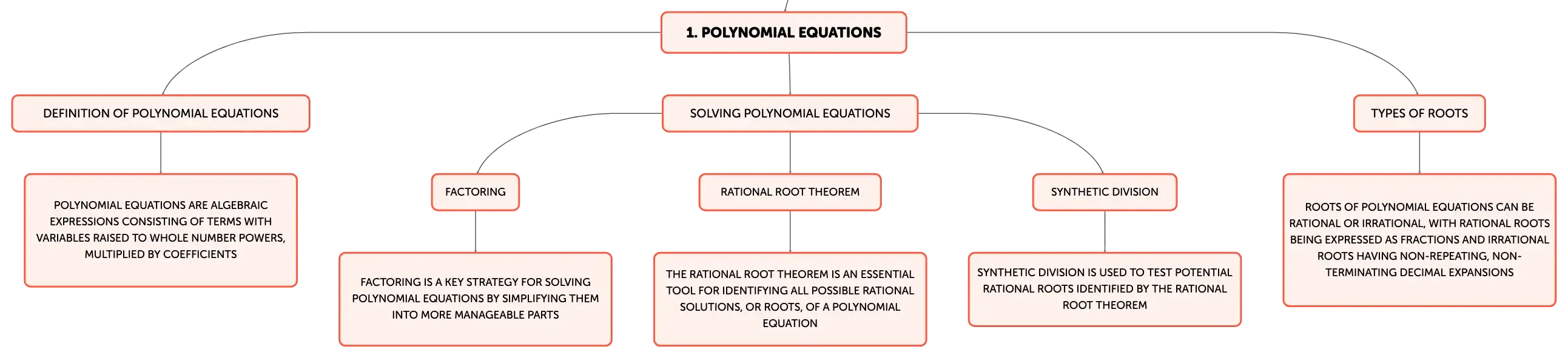 1. POLYNOMIAL EQUATIONS

DEFINITION OF POLYNOMIAL EQUATIONS

POLYNOMIAL EQUATIONS ARE ALGEBRAIC EXPRESSIONS CONSISTING OF TERMS WITH VARIABLES RAISED TO WHOLE NUMBER POWERS, MULTIPLIED BY COEFFICIENTS

SOLVING POLYNOMIAL EQUATIONS

FACTORING

FACTORING IS A KEY STRATEGY FOR SOLVING POLYNOMIAL EQUATIONS BY SIMPLIFYING THEM INTO MORE MANAGEABLE PARTS

RATIONAL ROOT THEOREM

THE RATIONAL ROOT THEOREM IS AN ESSENTIAL TOOL FOR IDENTIFYING ALL POSSIBLE RATIONAL SOLUTIONS, OR ROOTS, OF A POLYNOMIAL EQUATION

SYNTHETIC DIVISION

SYNTHETIC DIVISION IS USED TO TEST POTENTIAL RATIONAL ROOTS IDENTIFIED BY THE RATIONAL ROOT THEOREM

TYPES OF ROOTS

ROOTS OF POLYNOMIAL EQUATIONS CAN BE RATIONAL OR IRRATIONAL, WITH RATIONAL ROOTS BEING EXPRESSED AS FRACTIONS AND IRRATIONAL ROOTS HAVING NON-REPEATING, NON-TERMINATING DECIMAL EXPANSIONS